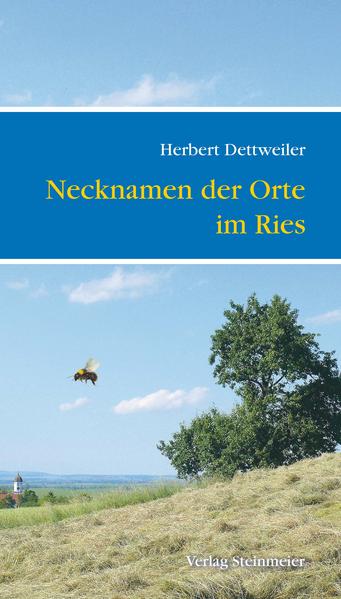 Herbert Dettweiler

Necknamen der Orte im Ries

Verlag Steinmeier